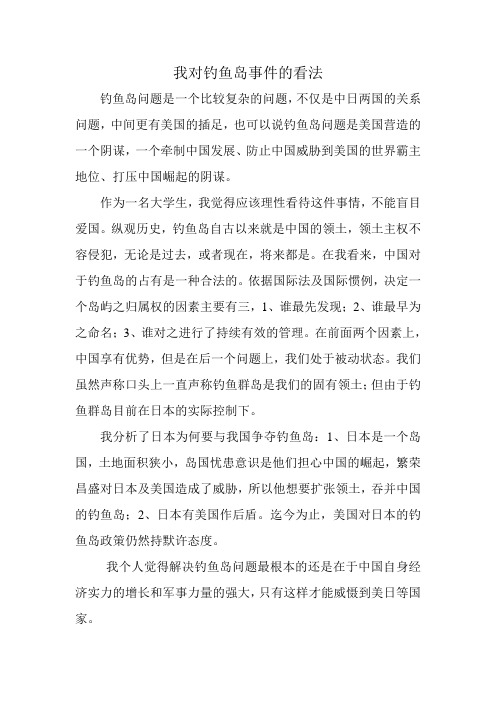 我对钓鱼岛事件的看法

钓鱼岛问题是一个比较复杂的问题，不仅是中日两国的关系问题，中间更有美国的插足，也可以说钓鱼岛问题是美国营造的一个阴谋，一个牵制中国发展、防止中国威胁到美国的世界霸主地位、打压中国崛起的阴谋。

作为一名大学生，我觉得应该理性看待这件事情，不能盲目爱国。纵观历史，钓鱼岛自古以来就是中国的领土，领土主权不容侵犯，无论是过去，或者现在，将来都是。在我看来，中国对于钓鱼岛的占有是一种合法的。依据国际法及国际惯例，决定一个岛屿之归属权的因素主要有三，1、谁最先发现；2、谁最早为之命名；3、谁对之进行了持续有效的管理。在前面两个因素上，中国享有优势，但是在后一个问题上，我们处于被动状态。我们虽然声称口头上一直声称钓鱼群岛是我们的固有领土；但由于钓鱼群岛目前在日本的实际控制下。

我分析了日本为何要与我国争夺钓鱼岛：1、日本是一个岛国，土地面积狭小，岛国忧患意识是他们担心中国的崛起，繁荣昌盛对日本及美国造成了威胁，所以他想要扩张领土，吞并中国的钓鱼岛；2、日本有美国作后盾。迄今为止，美国对日本的钓鱼岛政策仍然持默许态度。

我个人觉得解决钓鱼岛问题最根本的还是在于中国自身经济实力的增长和军事力量的强大，只有这样才能威慑到美日等国家。